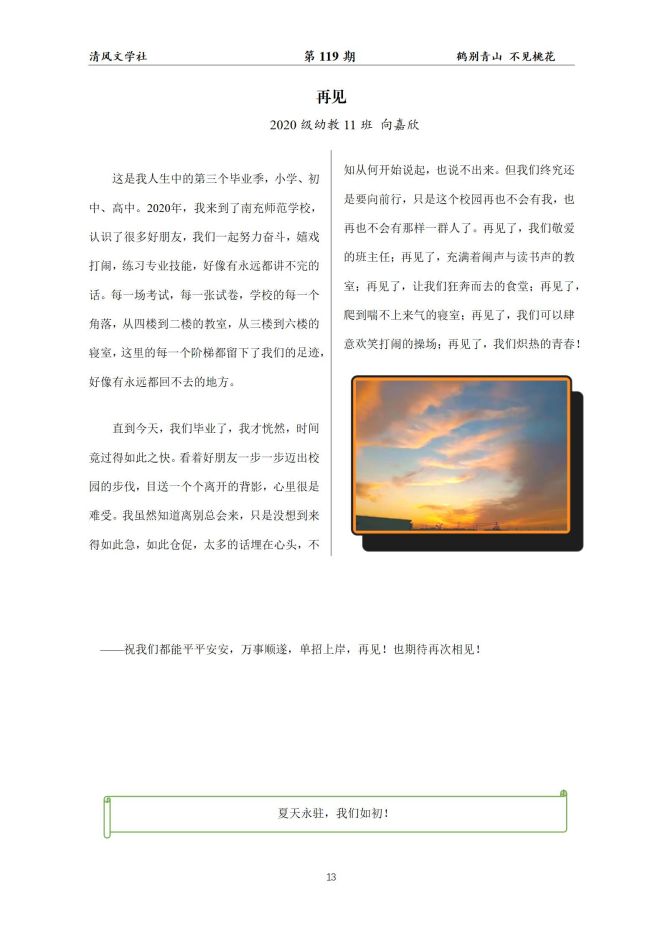 清风文学社　　第 119 期　　鹤别青山 不见桃花

再见

2020 级幼教 11 班 向嘉欣

这是我人生中的第三个毕业季，小学、初中、高中。2020年，我来到了南充师范学校，认识了很多好朋友，我们一起努力奋斗，嬉戏打闹，练习专业技能，好像有永远都讲不完的话。每一场考试，每一张试卷，学校的每一个角落，从四楼到二楼的教室，从三楼到六楼的寝室，这里的每一个阶梯都留下了我们的足迹，好像有永远都回不去的地方。

直到今天，我们毕业了，我才恍然，时间竟过得如此之快。看着好朋友一步一步迈出校园的步伐，目送一个个离开的背影，心里很是难受。我虽然知道离别总会来，只是没想到来得如此急，如此仓促，太多的话埋在心头，不知从何开始说起，也说不出来。但我们终究还是要向前行，只是这个校园再也不会有我，也再也不会有那样一群人了。再见了，我们敬爱的班主任；再见了，充满着闹声与读书声的教室；再见了，让我们狂奔而去的食堂；再见了，爬到喘不上来气的寝室；再见了，我们可以肆意欢笑打闹的操场；再见了，我们炽热的青春！

——祝我们都能平平安安，万事顺遂，单招上岸，再见！也期待再次相见！

夏天永驻，我们如初！

13